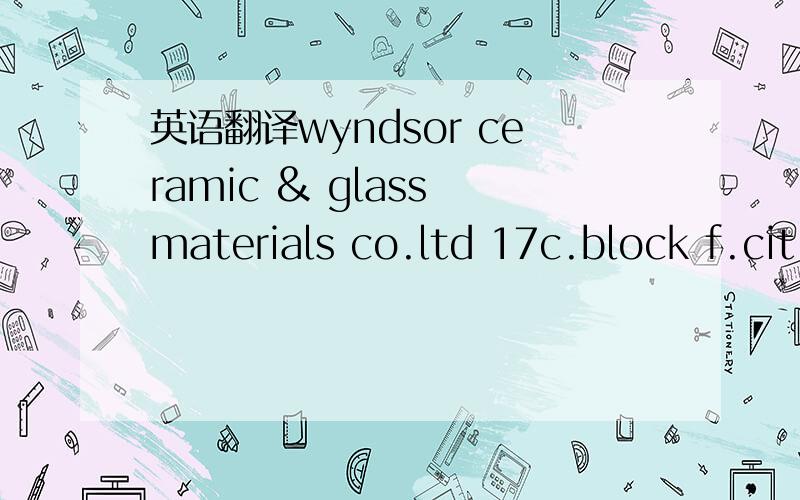 英语翻译wyndsor ceramic & glass materials co.ltd 17c.block f.cit

STATIONERY